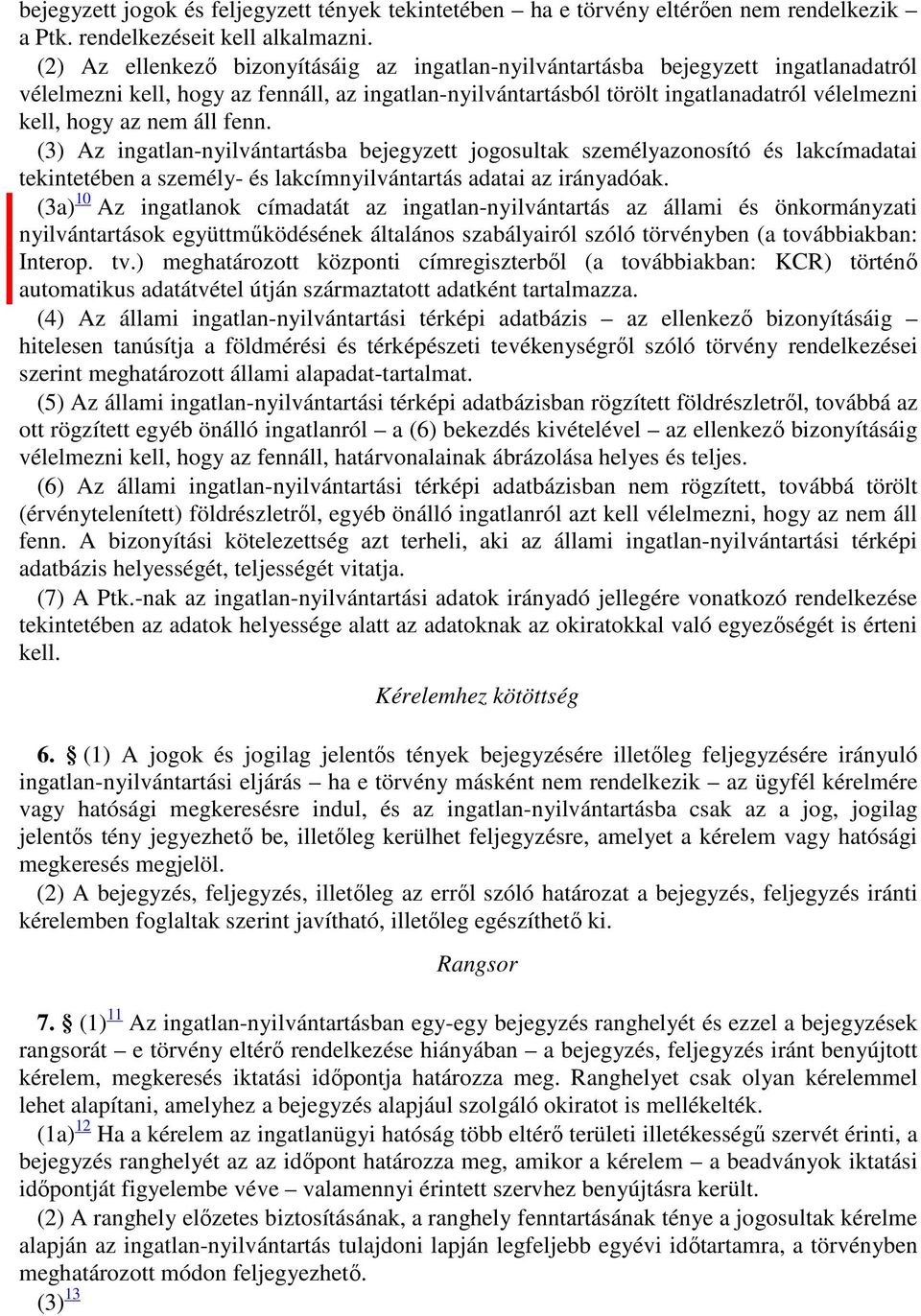 bejegyzett jogok és feljegyzett tények tekintetében – ha e törvény eltérően nem rendelkezik – a Ptk. rendelkezéseit kell alkalmazni.

(2) Az ellenkező bizonyításáig az ingatlan-nyilvántartásba bejegyzett ingatlanadatról vélelmezni kell, hogy az fennáll, az ingatlan-nyilvántartásból törölt ingatlanadatról vélelmezni kell, hogy az nem áll fenn.

(3) Az ingatlan-nyilvántartásba bejegyzett jogosultak személyazonosító és lakcímadatai tekintetében a személy- és lakcímnyilvántartás adatai az irányadóak.

(3a)$^{10}$ Az ingatlanok címadatát az ingatlan-nyilvántartás az állami és önkormányzati nyilvántartások együttműködésének általános szabályairól szóló törvényben (a továbbiakban: Interop. tv.) meghatározott központi címregiszterből (a továbbiakban: KCR) történő automatikus adatátvétel útján származtatott adatként tartalmazza.

(4) Az állami ingatlan-nyilvántartási térképi adatbázis – az ellenkező bizonyításáig – hitelesen tanúsítja a földmérési és térképészeti tevékenységről szóló törvény rendelkezései szerint meghatározott állami alapadat-tartalmat.

(5) Az állami ingatlan-nyilvántartási térképi adatbázisban rögzített földrészletről, továbbá az ott rögzített egyéb önálló ingatlanról – a (6) bekezdés kivételével – az ellenkező bizonyításáig vélelmezni kell, hogy az fennáll, határvonalainak ábrázolása helyes és teljes.

(6) Az állami ingatlan-nyilvántartási térképi adatbázisban nem rögzített, továbbá törölt (érvénytelenített) földrészletről, egyéb önálló ingatlanról azt kell vélelmezni, hogy az nem áll fenn. A bizonyítási kötelezettség azt terheli, aki az állami ingatlan-nyilvántartási térképi adatbázis helyességét, teljességét vitatja.

(7) A Ptk.-nak az ingatlan-nyilvántartási adatok irányadó jellegére vonatkozó rendelkezése tekintetében az adatok helyessége alatt az adatoknak az okiratokkal való egyezőségét is érteni kell.

Kérelemhez kötöttség

6. § (1) A jogok és jogilag jelentős tények bejegyzésére illetőleg feljegyzésére irányuló ingatlan-nyilvántartási eljárás – ha e törvény másként nem rendelkezik – az ügyfél kérelmére vagy hatósági megkeresésre indul, és az ingatlan-nyilvántartásba csak az a jog, jogilag jelentős tény jegyezhető be, illetőleg kerülhet feljegyzésre, amelyet a kérelem vagy hatósági megkeresés megjelöl.

(2) A bejegyzés, feljegyzés, illetőleg az erről szóló határozat a bejegyzés, feljegyzés iránti kérelemben foglaltak szerint javítható, illetőleg egészíthető ki.

Rangsor

7. § (1)$^{11}$ Az ingatlan-nyilvántartásban egy-egy bejegyzés ranghelyét és ezzel a bejegyzések rangsorát – e törvény eltérő rendelkezése hiányában – a bejegyzés, feljegyzés iránt benyújtott kérelem, megkeresés iktatási időpontja határozza meg. Ranghelyet csak olyan kérelemmel lehet alapítani, amelyhez a bejegyzés alapjául szolgáló okiratot is mellékelték.

(1a)$^{12}$ Ha a kérelem az ingatlanügyi hatóság több eltérő területi illetékességű szervét érinti, a bejegyzés ranghelyét az az időpont határozza meg, amikor a kérelem – a beadványok iktatási időpontját figyelembe véve – valamennyi érintett szervhez benyújtásra került.

(2) A ranghely előzetes biztosításának, a ranghely fenntartásának ténye a jogosultak kérelme alapján az ingatlan-nyilvántartás tulajdoni lapján legfeljebb egyévi időtartamra, a törvényben meghatározott módon feljegyezhető.

(3)$^{13}$